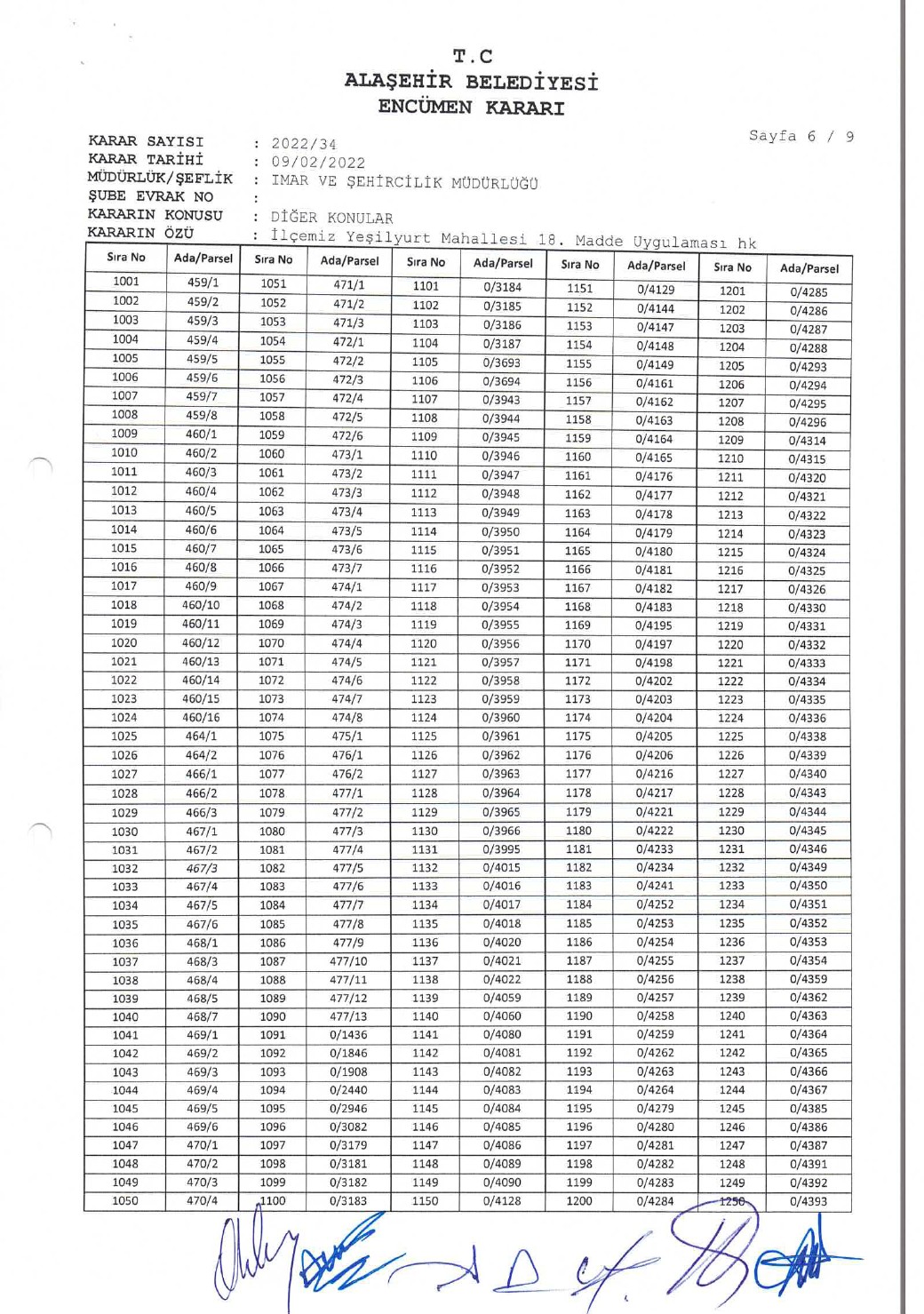 T.C
ALAŞEHİR BELEDİYESİ
ENCÜMEN KARARI

Sayfa 6 / 9

KARAR SAYISI : 2022/34
KARAR TARİHİ : 09/02/2022
MÜDÜRLÜK/ŞEFLİK : İMAR VE ŞEHİRCİLİK MÜDÜRLÜĞÜ
ŞUBE EVRAK NO :
KARARIN KONUSU : DİĞER KONULAR
KARARIN ÖZÜ : İlçemiz Yeşilyurt Mahallesi 18. Madde Uygulaması hk

| Sıra No | Ada/Parsel | Sıra No | Ada/Parsel | Sıra No | Ada/Parsel | Sıra No | Ada/Parsel | Sıra No | Ada/Parsel |
|---|---|---|---|---|---|---|---|---|---|
| 1001 | 459/1 | 1051 | 471/1 | 1101 | 0/3184 | 1151 | 0/4129 | 1201 | 0/4285 |
| 1002 | 459/2 | 1052 | 471/2 | 1102 | 0/3185 | 1152 | 0/4144 | 1202 | 0/4286 |
| 1003 | 459/3 | 1053 | 471/3 | 1103 | 0/3186 | 1153 | 0/4147 | 1203 | 0/4287 |
| 1004 | 459/4 | 1054 | 472/1 | 1104 | 0/3187 | 1154 | 0/4148 | 1204 | 0/4288 |
| 1005 | 459/5 | 1055 | 472/2 | 1105 | 0/3693 | 1155 | 0/4149 | 1205 | 0/4293 |
| 1006 | 459/6 | 1056 | 472/3 | 1106 | 0/3694 | 1156 | 0/4161 | 1206 | 0/4294 |
| 1007 | 459/7 | 1057 | 472/4 | 1107 | 0/3943 | 1157 | 0/4162 | 1207 | 0/4295 |
| 1008 | 459/8 | 1058 | 472/5 | 1108 | 0/3944 | 1158 | 0/4163 | 1208 | 0/4296 |
| 1009 | 460/1 | 1059 | 472/6 | 1109 | 0/3945 | 1159 | 0/4164 | 1209 | 0/4314 |
| 1010 | 460/2 | 1060 | 473/1 | 1110 | 0/3946 | 1160 | 0/4165 | 1210 | 0/4315 |
| 1011 | 460/3 | 1061 | 473/2 | 1111 | 0/3947 | 1161 | 0/4176 | 1211 | 0/4320 |
| 1012 | 460/4 | 1062 | 473/3 | 1112 | 0/3948 | 1162 | 0/4177 | 1212 | 0/4321 |
| 1013 | 460/5 | 1063 | 473/4 | 1113 | 0/3949 | 1163 | 0/4178 | 1213 | 0/4322 |
| 1014 | 460/6 | 1064 | 473/5 | 1114 | 0/3950 | 1164 | 0/4179 | 1214 | 0/4323 |
| 1015 | 460/7 | 1065 | 473/6 | 1115 | 0/3951 | 1165 | 0/4180 | 1215 | 0/4324 |
| 1016 | 460/8 | 1066 | 473/7 | 1116 | 0/3952 | 1166 | 0/4181 | 1216 | 0/4325 |
| 1017 | 460/9 | 1067 | 474/1 | 1117 | 0/3953 | 1167 | 0/4182 | 1217 | 0/4326 |
| 1018 | 460/10 | 1068 | 474/2 | 1118 | 0/3954 | 1168 | 0/4183 | 1218 | 0/4330 |
| 1019 | 460/11 | 1069 | 474/3 | 1119 | 0/3955 | 1169 | 0/4195 | 1219 | 0/4331 |
| 1020 | 460/12 | 1070 | 474/4 | 1120 | 0/3956 | 1170 | 0/4197 | 1220 | 0/4332 |
| 1021 | 460/13 | 1071 | 474/5 | 1121 | 0/3957 | 1171 | 0/4198 | 1221 | 0/4333 |
| 1022 | 460/14 | 1072 | 474/6 | 1122 | 0/3958 | 1172 | 0/4202 | 1222 | 0/4334 |
| 1023 | 460/15 | 1073 | 474/7 | 1123 | 0/3959 | 1173 | 0/4203 | 1223 | 0/4335 |
| 1024 | 460/16 | 1074 | 474/8 | 1124 | 0/3960 | 1174 | 0/4204 | 1224 | 0/4336 |
| 1025 | 464/1 | 1075 | 475/1 | 1125 | 0/3961 | 1175 | 0/4205 | 1225 | 0/4338 |
| 1026 | 464/2 | 1076 | 476/1 | 1126 | 0/3962 | 1176 | 0/4206 | 1226 | 0/4339 |
| 1027 | 466/1 | 1077 | 476/2 | 1127 | 0/3963 | 1177 | 0/4216 | 1227 | 0/4340 |
| 1028 | 466/2 | 1078 | 477/1 | 1128 | 0/3964 | 1178 | 0/4217 | 1228 | 0/4343 |
| 1029 | 466/3 | 1079 | 477/2 | 1129 | 0/3965 | 1179 | 0/4221 | 1229 | 0/4344 |
| 1030 | 467/1 | 1080 | 477/3 | 1130 | 0/3966 | 1180 | 0/4222 | 1230 | 0/4345 |
| 1031 | 467/2 | 1081 | 477/4 | 1131 | 0/3995 | 1181 | 0/4233 | 1231 | 0/4346 |
| 1032 | 467/3 | 1082 | 477/5 | 1132 | 0/4015 | 1182 | 0/4234 | 1232 | 0/4349 |
| 1033 | 467/4 | 1083 | 477/6 | 1133 | 0/4016 | 1183 | 0/4241 | 1233 | 0/4350 |
| 1034 | 467/5 | 1084 | 477/7 | 1134 | 0/4017 | 1184 | 0/4252 | 1234 | 0/4351 |
| 1035 | 467/6 | 1085 | 477/8 | 1135 | 0/4018 | 1185 | 0/4253 | 1235 | 0/4352 |
| 1036 | 468/1 | 1086 | 477/9 | 1136 | 0/4020 | 1186 | 0/4254 | 1236 | 0/4353 |
| 1037 | 468/3 | 1087 | 477/10 | 1137 | 0/4021 | 1187 | 0/4255 | 1237 | 0/4354 |
| 1038 | 468/4 | 1088 | 477/11 | 1138 | 0/4022 | 1188 | 0/4256 | 1238 | 0/4359 |
| 1039 | 468/5 | 1089 | 477/12 | 1139 | 0/4059 | 1189 | 0/4257 | 1239 | 0/4362 |
| 1040 | 468/7 | 1090 | 477/13 | 1140 | 0/4060 | 1190 | 0/4258 | 1240 | 0/4363 |
| 1041 | 469/1 | 1091 | 0/1436 | 1141 | 0/4080 | 1191 | 0/4259 | 1241 | 0/4364 |
| 1042 | 469/2 | 1092 | 0/1846 | 1142 | 0/4081 | 1192 | 0/4262 | 1242 | 0/4365 |
| 1043 | 469/3 | 1093 | 0/1908 | 1143 | 0/4082 | 1193 | 0/4263 | 1243 | 0/4366 |
| 1044 | 469/4 | 1094 | 0/2440 | 1144 | 0/4083 | 1194 | 0/4264 | 1244 | 0/4367 |
| 1045 | 469/5 | 1095 | 0/2946 | 1145 | 0/4084 | 1195 | 0/4279 | 1245 | 0/4385 |
| 1046 | 469/6 | 1096 | 0/3082 | 1146 | 0/4085 | 1196 | 0/4280 | 1246 | 0/4386 |
| 1047 | 470/1 | 1097 | 0/3179 | 1147 | 0/4086 | 1197 | 0/4281 | 1247 | 0/4387 |
| 1048 | 470/2 | 1098 | 0/3181 | 1148 | 0/4089 | 1198 | 0/4282 | 1248 | 0/4391 |
| 1049 | 470/3 | 1099 | 0/3182 | 1149 | 0/4090 | 1199 | 0/4283 | 1249 | 0/4392 |
| 1050 | 470/4 | 1100 | 0/3183 | 1150 | 0/4128 | 1200 | 0/4284 | 1250 | 0/4393 |